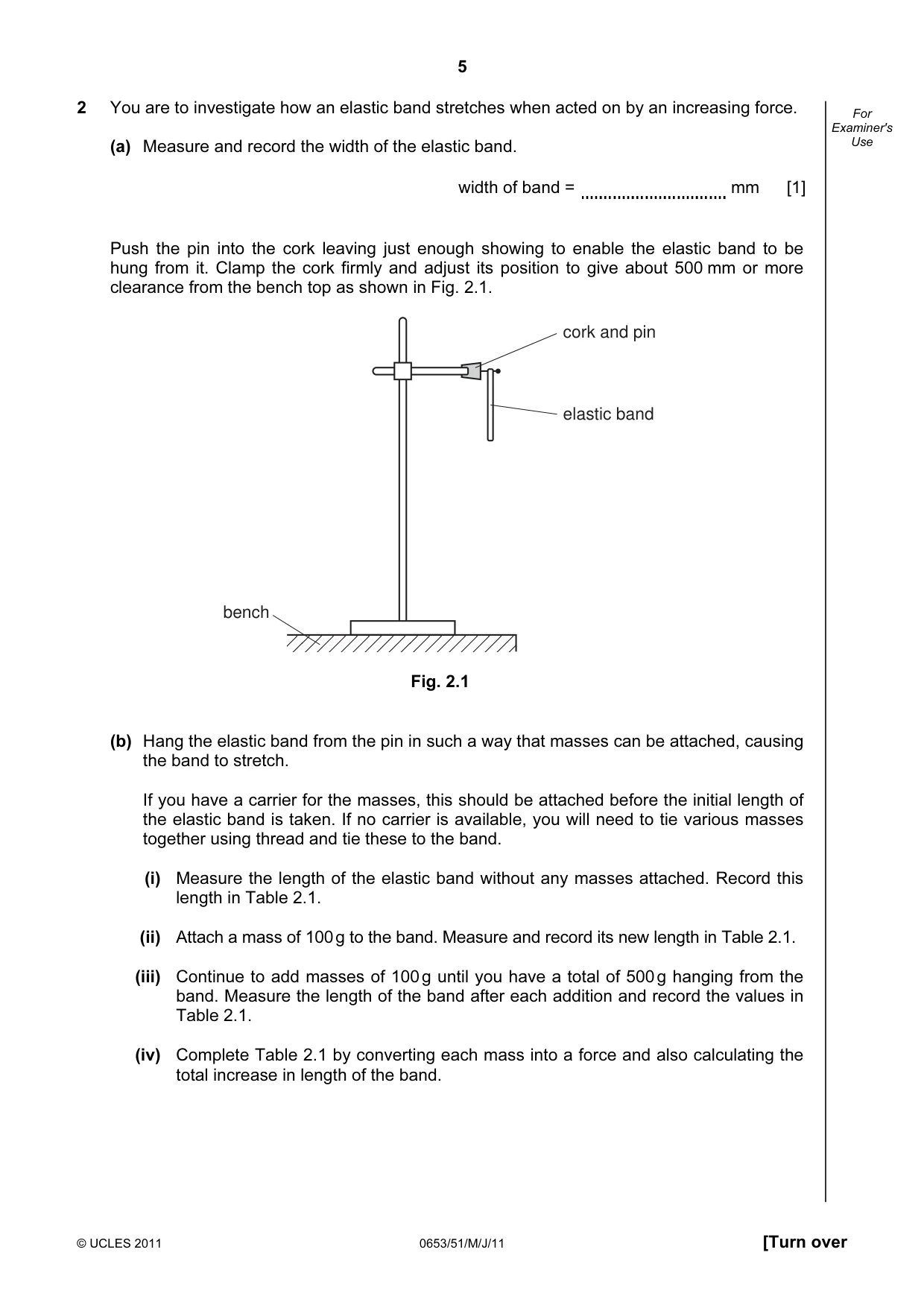 5

For Examiner's Use

2 You are to investigate how an elastic band stretches when acted on by an increasing force.

(a) Measure and record the width of the elastic band.

width of band = ____ mm [1]

Push the pin into the cork leaving just enough showing to enable the elastic band to be hung from it. Clamp the cork firmly and adjust its position to give about 500 mm or more clearance from the bench top as shown in Fig. 2.1.

cork and pin

elastic band

bench

Fig. 2.1

(b) Hang the elastic band from the pin in such a way that masses can be attached, causing the band to stretch.

If you have a carrier for the masses, this should be attached before the initial length of the elastic band is taken. If no carrier is available, you will need to tie various masses together using thread and tie these to the band.

(i) Measure the length of the elastic band without any masses attached. Record this length in Table 2.1.

(ii) Attach a mass of 100 g to the band. Measure and record its new length in Table 2.1.

(iii) Continue to add masses of 100 g until you have a total of 500 g hanging from the band. Measure the length of the band after each addition and record the values in Table 2.1.

(iv) Complete Table 2.1 by converting each mass into a force and also calculating the total increase in length of the band.

© UCLES 2011 0653/51/M/J/11 [Turn over